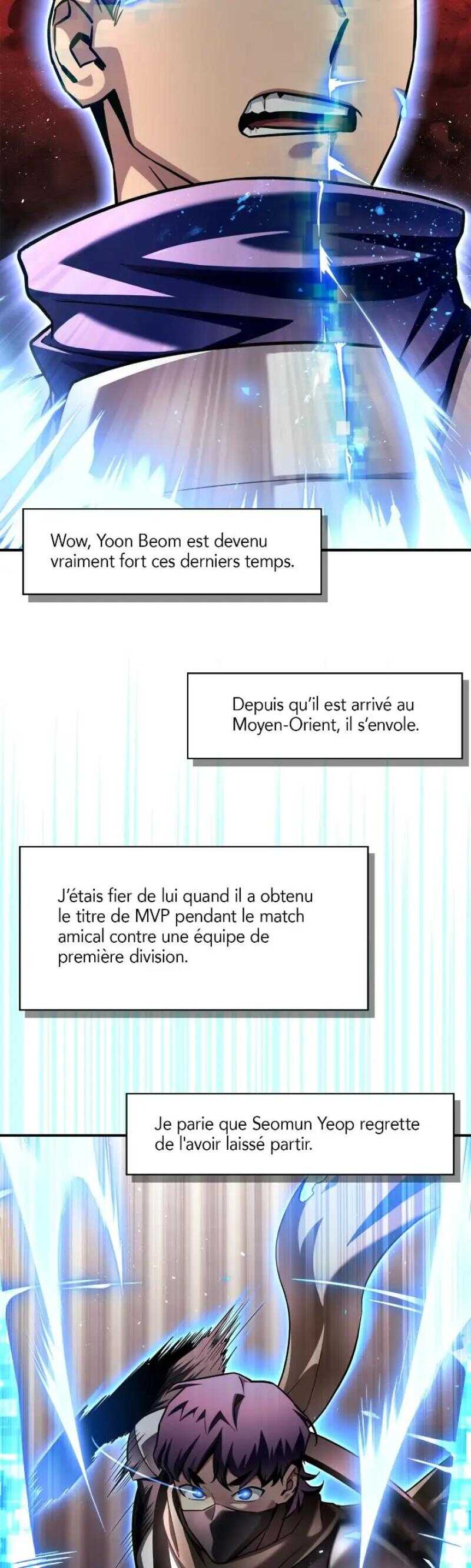 Wow, Yoon Beom est devenu vraiment fort ces derniers temps.

Depuis qu'il est arrivé au Moyen-Orient, il s'envole.

J'étais fier de lui quand il a obtenu le titre de MVP pendant le match amical contre une équipe de première division.

Je parie que Seomun Yeop regrette de l'avoir laissé partir.